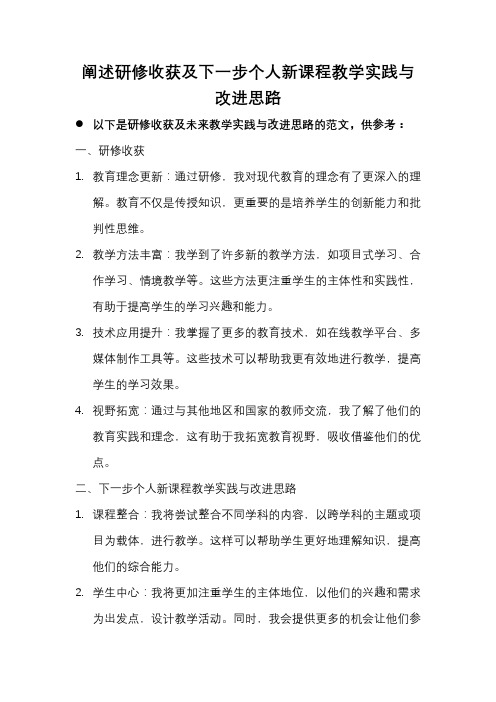 阐述研修收获及下一步个人新课程教学实践与改进思路

● 以下是研修收获及未来教学实践与改进思路的范文，供参考：

一、研修收获

1. 教育理念更新：通过研修，我对现代教育的理念有了更深入的理解。教育不仅是传授知识，更重要的是培养学生的创新能力和批判性思维。

2. 教学方法丰富：我学到了许多新的教学方法，如项目式学习、合作学习、情境教学等。这些方法更注重学生的主体性和实践性，有助于提高学生的学习兴趣和能力。

3. 技术应用提升：我掌握了更多的教育技术，如在线教学平台、多媒体制作工具等。这些技术可以帮助我更有效地进行教学，提高学生的学习效果。

4. 视野拓宽：通过与其他地区和国家的教师交流，我了解了他们的教育实践和理念，这有助于我拓宽教育视野，吸收借鉴他们的优点。

二、下一步个人新课程教学实践与改进思路

1. 课程整合：我将尝试整合不同学科的内容，以跨学科的主题或项目为载体，进行教学。这样可以帮助学生更好地理解知识，提高他们的综合能力。

2. 学生中心：我将更加注重学生的主体地位，以他们的兴趣和需求为出发点，设计教学活动。同时，我会提供更多的机会让他们参